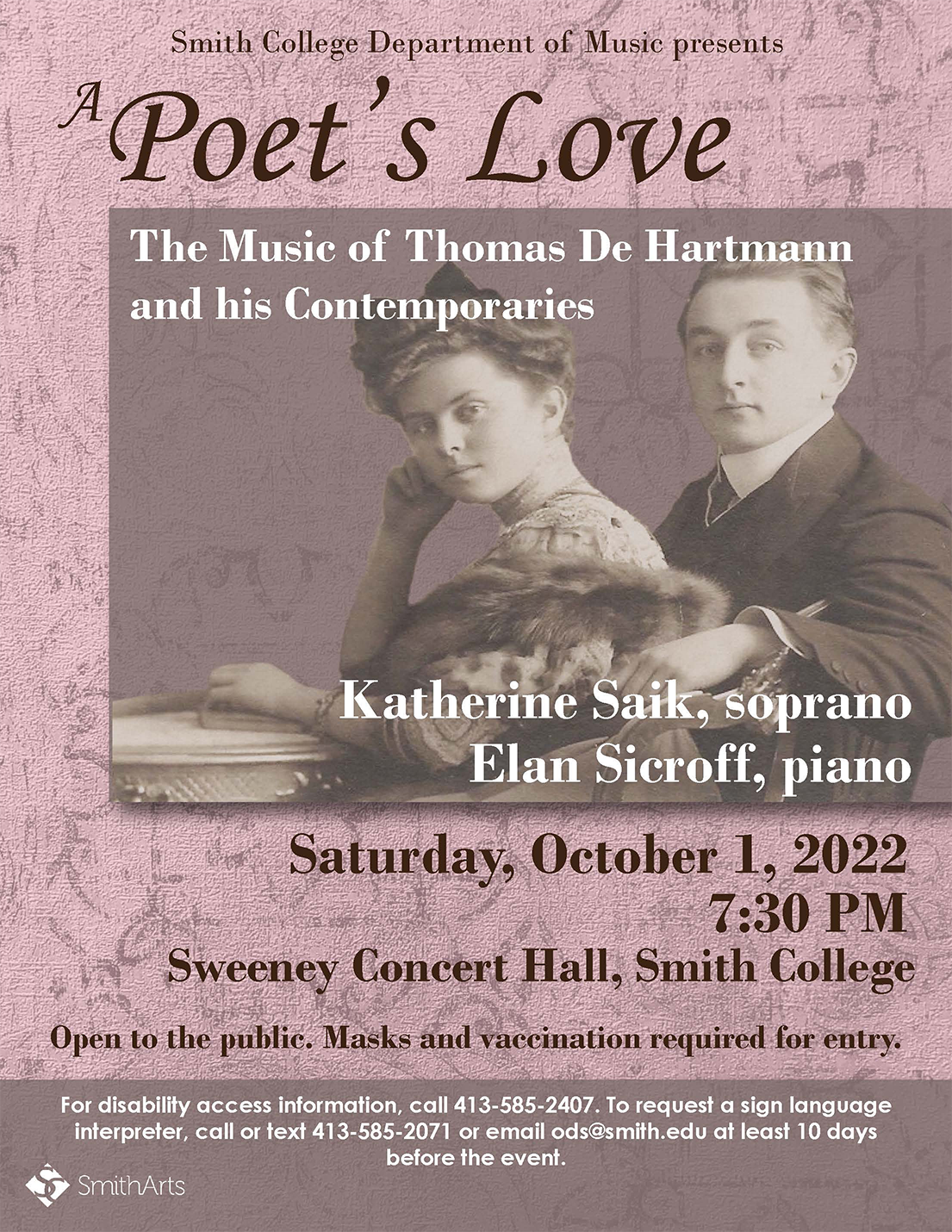 Smith College Department of Music presents

A Poet's Love

The Music of Thomas De Hartmann and his Contemporaries

Katherine Saik, soprano
Elan Sicroff, piano

Saturday, October 1, 2022
7:30 PM
Sweeney Concert Hall, Smith College

Open to the public. Masks and vaccination required for entry.

For disability access information, call 413-585-2407. To request a sign language interpreter, call or text 413-585-2071 or email ods@smith.edu at least 10 days before the event.

SmithArts